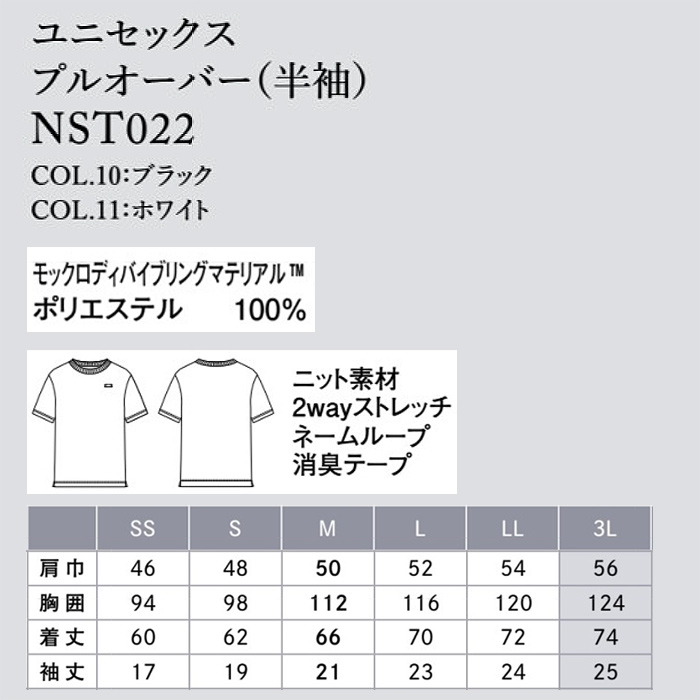 ユニセックス
プルオーバー(半袖)
NST022
COL.10:ブラック
COL.11:ホワイト

モックロディバイブリングマテリアル™
ポリエステル 100%

ニット素材
2wayストレッチ
ネームループ
消臭テープ

| | SS | S | M | L | LL | 3L |
|---|---|---|---|---|---|---|
| 肩巾 | 46 | 48 | 50 | 52 | 54 | 56 |
| 胸囲 | 94 | 98 | 112 | 116 | 120 | 124 |
| 着丈 | 60 | 62 | 66 | 70 | 72 | 74 |
| 袖丈 | 17 | 19 | 21 | 23 | 24 | 25 |